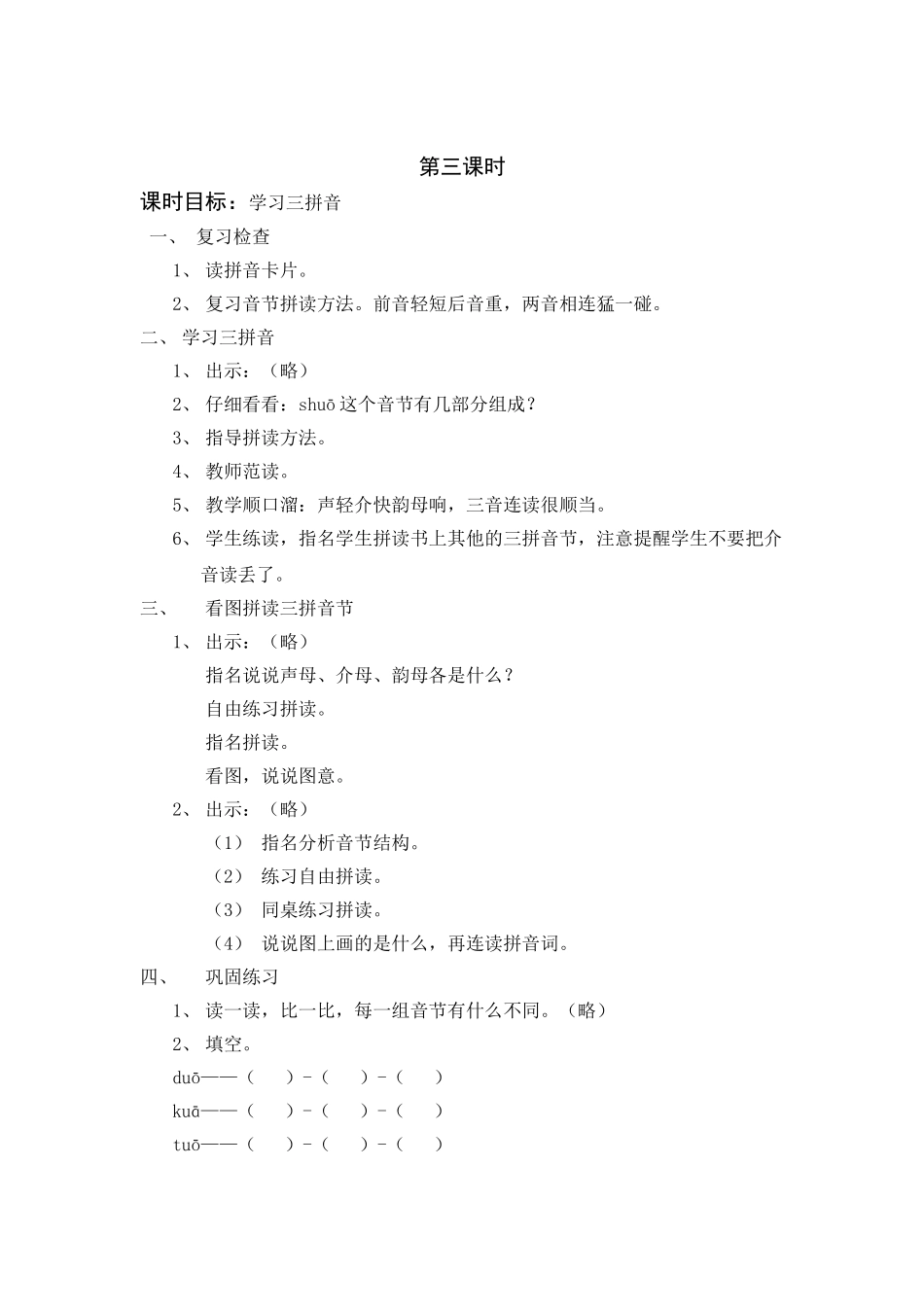 第三课时

课时目标：学习三拼音

一、 复习检查

1、 读拼音卡片。

2、 复习音节拼读方法。前音轻短后音重，两音相连猛一碰。

二、 学习三拼音

1、 出示：（略）

2、 仔细看看：shuō 这个音节有几部分组成？

3、 指导拼读方法。

4、 教师范读。

5、 教学顺口溜：声轻介快韵母响，三音连读很顺当。

6、 学生练读，指名学生拼读书上其他的三拼音节，注意提醒学生不要把介音读丢了。

三、 看图拼读三拼音节

1、 出示：（略）

指名说说声母、介母、韵母各是什么？

自由练习拼读。

指名拼读。

看图，说说图意。

2、 出示：（略）

（1） 指名分析音节结构。

（2） 练习自由拼读。

（3） 同桌练习拼读。

（4） 说说图上画的是什么，再连读拼音词。

四、 巩固练习

1、 读一读，比一比，每一组音节有什么不同。（略）

2、 填空。

duō——（ ）-（ ）-（ ）

kuā——（ ）-（ ）-（ ）

tuō——（ ）-（ ）-（ ）